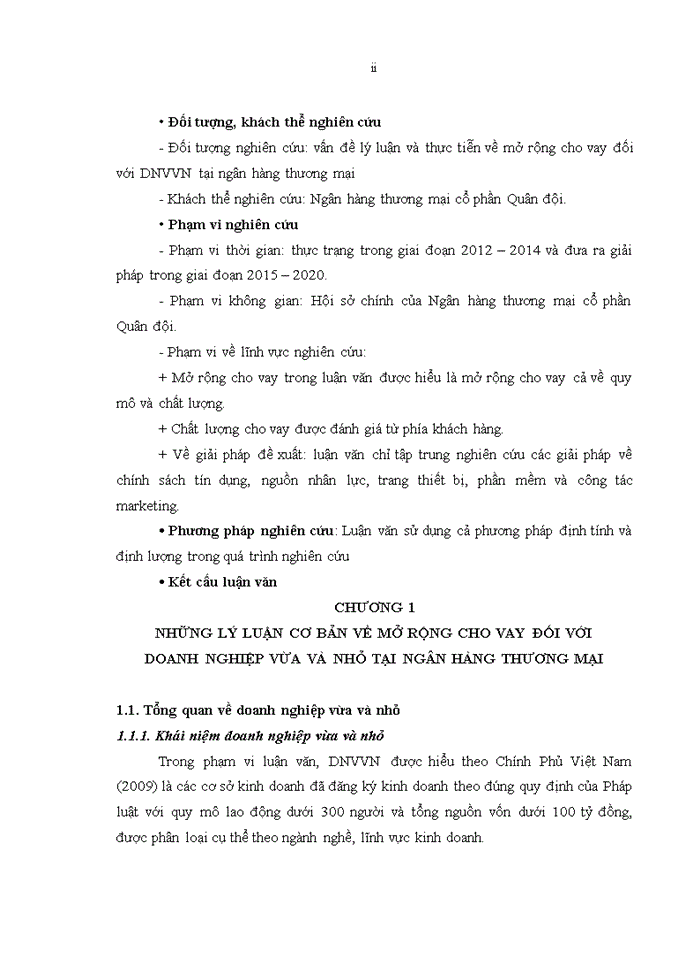 ii

• Đối tượng, khách thể nghiên cứu

- Đối tượng nghiên cứu: vấn đề lý luận và thực tiễn về mở rộng cho vay đối với DNVVN tại ngân hàng thương mại

- Khách thể nghiên cứu: Ngân hàng thương mại cổ phần Quân đội.

• Phạm vi nghiên cứu

- Phạm vi thời gian: thực trạng trong giai đoạn 2012 – 2014 và đưa ra giải pháp trong giai đoạn 2015 – 2020.

- Phạm vi không gian: Hội sở chính của Ngân hàng thương mại cổ phần Quân đội.

- Phạm vi về lĩnh vực nghiên cứu:

+ Mở rộng cho vay trong luận văn được hiểu là mở rộng cho vay cả về quy mô và chất lượng.

+ Chất lượng cho vay được đánh giá từ phía khách hàng.

+ Về giải pháp đề xuất: luận văn chỉ tập trung nghiên cứu các giải pháp về chính sách tín dụng, nguồn nhân lực, trang thiết bị, phần mềm và công tác marketing.

• Phương pháp nghiên cứu: Luận văn sử dụng cả phương pháp định tính và định lượng trong quá trình nghiên cứu

• Kết cấu luận văn

CHƯƠNG 1

NHỮNG LÝ LUẬN CƠ BẢN VỀ MỞ RỘNG CHO VAY ĐỐI VỚI DOANH NGHIỆP VỪA VÀ NHỎ TẠI NGÂN HÀNG THƯƠNG MẠI

1.1. Tổng quan về doanh nghiệp vừa và nhỏ

1.1.1. Khái niệm doanh nghiệp vừa và nhỏ

Trong phạm vi luận văn, DNVVN được hiểu theo Chính Phủ Việt Nam (2009) là các cơ sở kinh doanh đã đăng ký kinh doanh theo đúng quy định của Pháp luật với quy mô lao động dưới 300 người và tổng nguồn vốn dưới 100 tỷ đồng, được phân loại cụ thể theo ngành nghề, lĩnh vực kinh doanh.